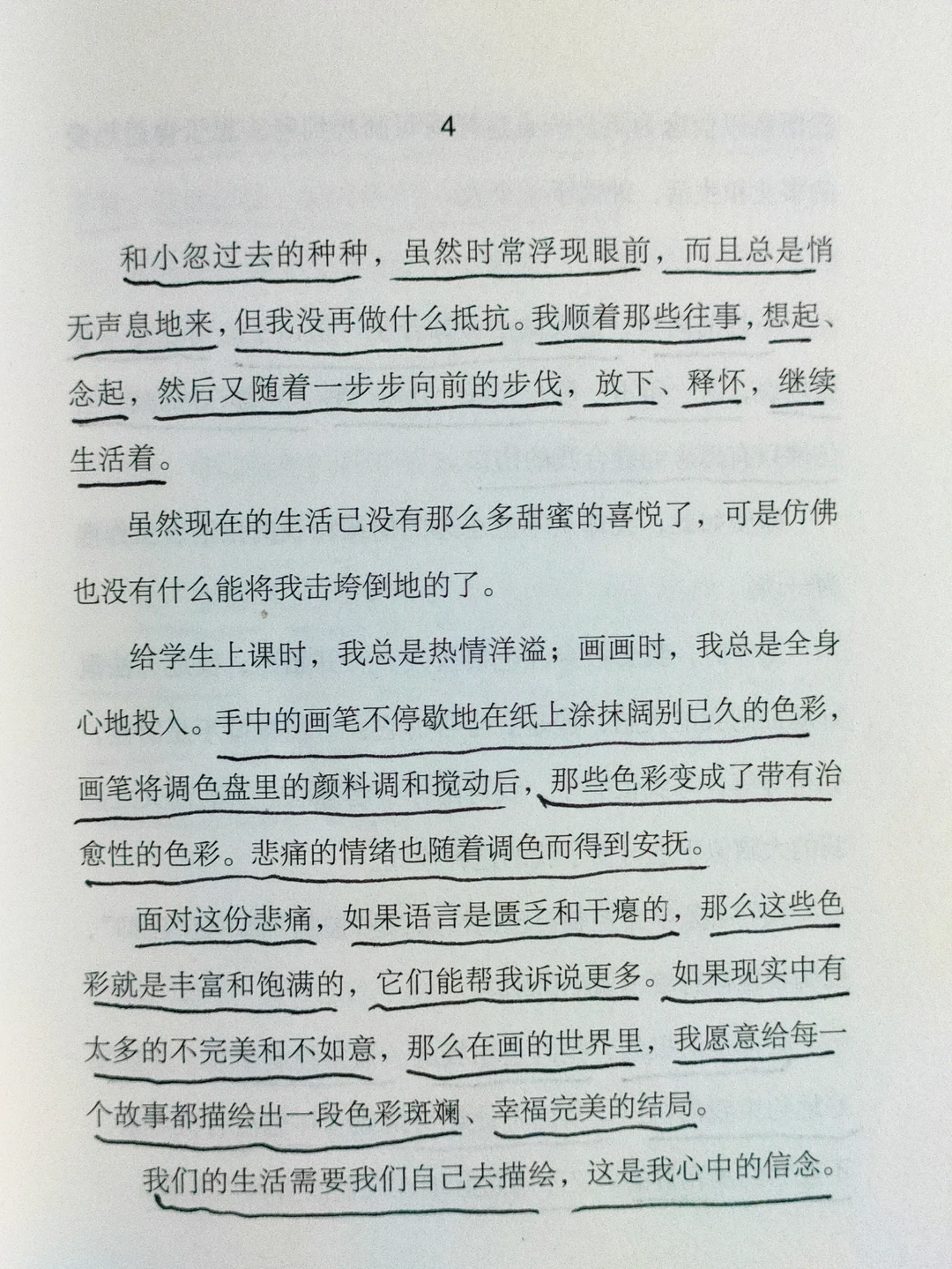 4

和小忽过去的种种，虽然时常浮现眼前，而且总是悄无声息地来，但我没再做什么抵抗。我顺着那些往事，想起、念起，然后又随着一步步向前的步伐，放下、释怀，继续生活着。

虽然现在的生活已没有那么多甜蜜的喜悦了，可是仿佛也没有什么能将我击垮倒地的了。

给学生上课时，我总是热情洋溢；画画时，我总是全身心地投入。手中的画笔不停歇地在纸上涂抹阔别已久的色彩，画笔将调色盘里的颜料调和搅动后，那些色彩变成了带有治愈性的色彩。悲痛的情绪也随着调色而得到安抚。

面对这份悲痛，如果语言是匮乏和干瘪的，那么这些色彩就是丰富和饱满的，它们能帮我诉说更多。如果现实中有太多的不完美和不如意，那么在画的世界里，我愿意给每一个故事都描绘出一段色彩斑斓、幸福完美的结局。

我们的生活需要我们自己去描绘，这是我心中的信念。